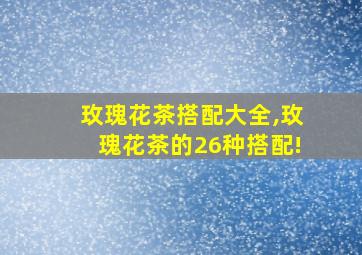 玫瑰花茶搭配大全,玫瑰花茶的26种搭配!